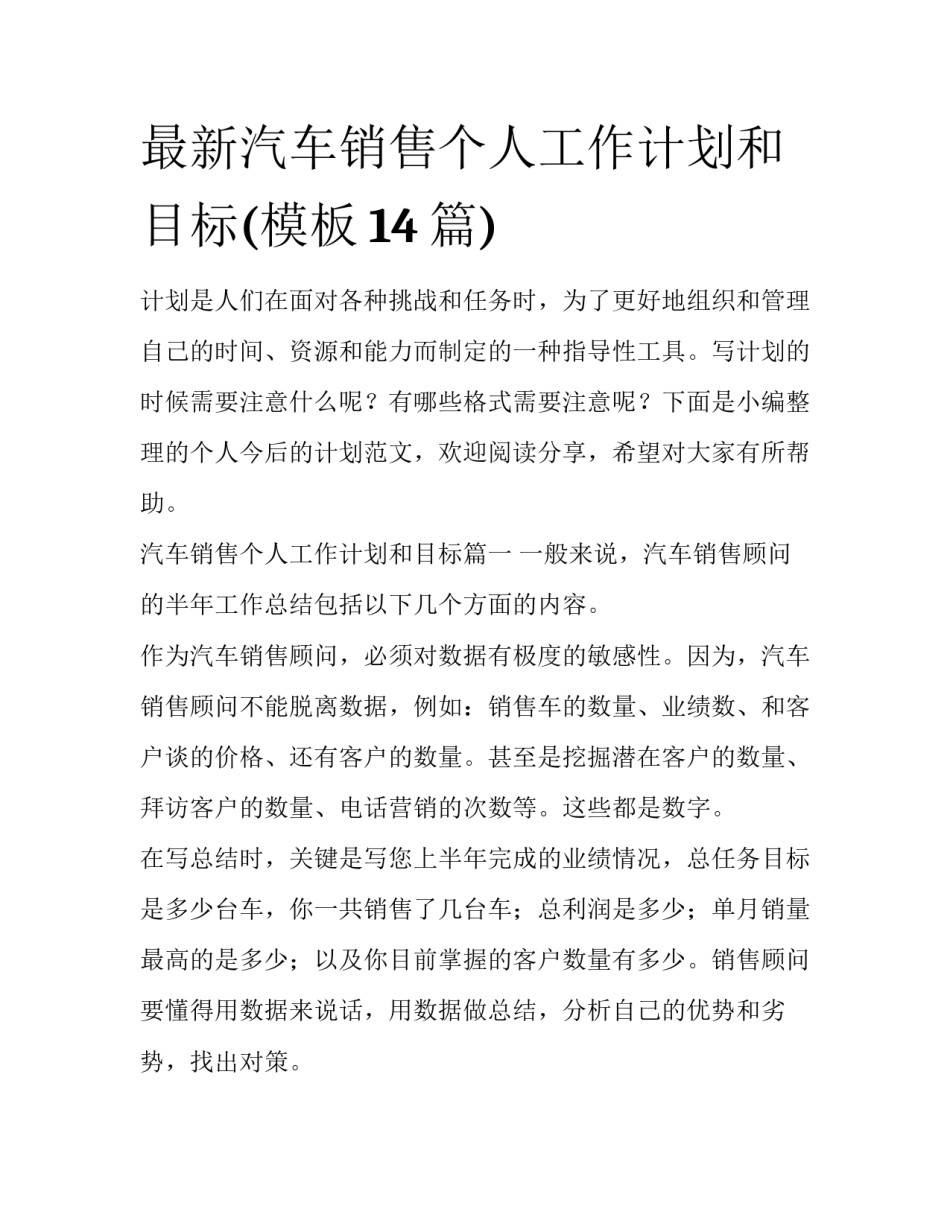 最新汽车销售个人工作计划和目标(模板 14 篇)

计划是人们在面对各种挑战和任务时，为了更好地组织和管理自己的时间、资源和能力而制定的一种指导性工具。写计划的时候需要注意什么呢？有哪些格式需要注意呢？下面是小编整理的个人今后的计划范文，欢迎阅读分享，希望对大家有所帮助。

汽车销售个人工作计划和目标篇一 一般来说，汽车销售顾问的半年工作总结包括以下几个方面的内容。

作为汽车销售顾问，必须对数据有极度的敏感性。因为，汽车销售顾问不能脱离数据，例如：销售车的数量、业绩数、和客户谈的价格、还有客户的数量。甚至是挖掘潜在客户的数量、拜访客户的数量、电话营销的次数等。这些都是数字。

在写总结时，关键是写您上半年完成的业绩情况，总任务目标是多少台车，你一共销售了几台车；总利润是多少；单月销量最高的是多少；以及你目前掌握的客户数量有多少。销售顾问要懂得用数据来说话，用数据做总结，分析自己的优势和劣势，找出对策。